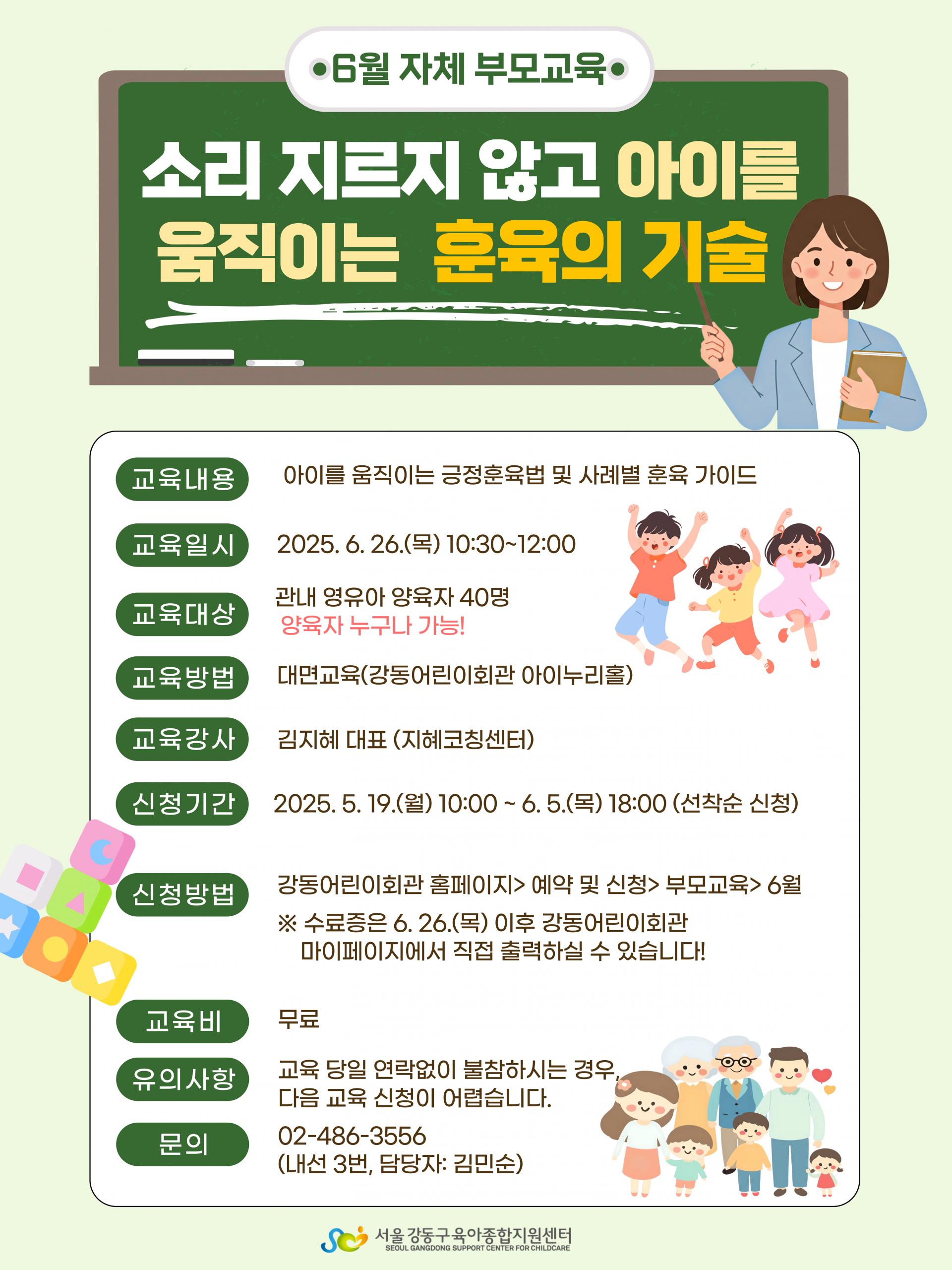 •6월 자체 부모교육•

소리 지르지 않고 아이를 움직이는 훈육의 기술

교육내용
아이를 움직이는 긍정훈육법 및 사례별 훈육 가이드

교육일시
2025. 6. 26.(목) 10:30~12:00

교육대상
관내 영유아 양육자 40명
양육자 누구나 가능!

교육방법
대면교육(강동어린이회관 아이누리홀)

교육강사
김지혜 대표 (지혜코칭센터)

신청기간
2025. 5. 19.(월) 10:00 ~ 6. 5.(목) 18:00 (선착순 신청)

신청방법
강동어린이회관 홈페이지> 예약 및 신청> 부모교육> 6월
※ 수료증은 6. 26.(목) 이후 강동어린이회관 마이페이지에서 직접 출력하실 수 있습니다!

교육비
무료

유의사항
교육 당일 연락없이 불참하시는 경우, 다음 교육 신청이 어렵습니다.

문의
02-486-3556
(내선 3번, 담당자: 김민순)

서울 강동구육아종합지원센터
SEOUL GANGDONG SUPPORT CENTER FOR CHILDCARE